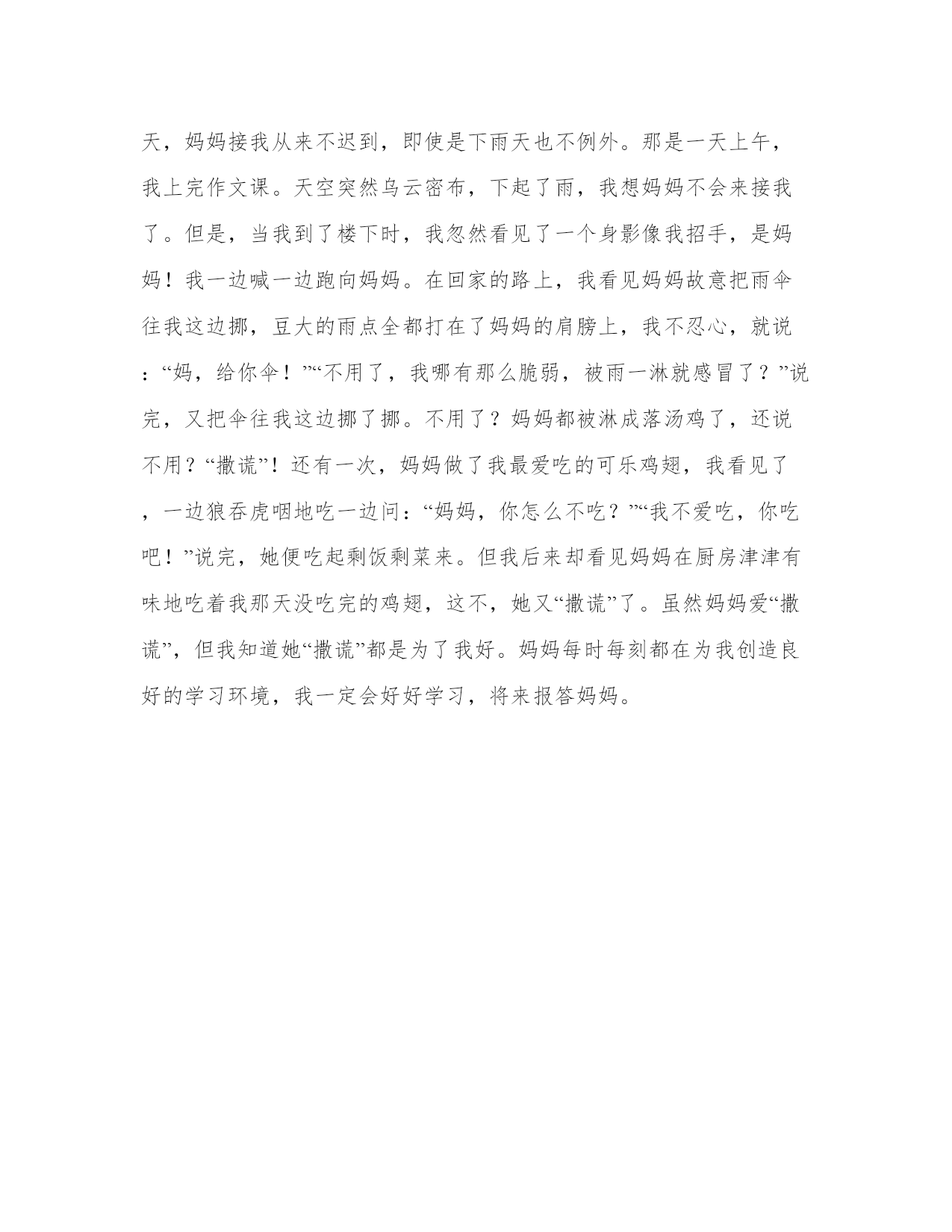 天，妈妈接我从来不迟到，即使是下雨天也不例外。那是一天上午，我上完作文课。天空突然乌云密布，下起了雨，我想妈妈不会来接我了。但是，当我到了楼下时，我忽然看见了一个身影像我招手，是妈妈！我一边喊一边跑向妈妈。在回家的路上，我看见妈妈故意把雨伞往我这边挪，豆大的雨点全都打在了妈妈的肩膀上，我不忍心，就说：“妈，给你伞！”“不用了，我哪有那么脆弱，被雨一淋就感冒了？”说完，又把伞往我这边挪了挪。不用了？妈妈都被淋成落汤鸡了，还说不用？“撒谎”！还有一次，妈妈做了我最爱吃的可乐鸡翅，我看见了，一边狼吞虎咽地吃一边问：“妈妈，你怎么不吃？”“我不爱吃，你吃吧！”说完，她便吃起剩饭剩菜来。但我后来却看见妈妈在厨房津津有味地吃着我那天没吃完的鸡翅，这不，她又“撒谎”了。虽然妈妈爱“撒谎”，但我知道她“撒谎”都是为了我好。妈妈每时每刻都在为我创造良好的学习环境，我一定会好好学习，将来报答妈妈。